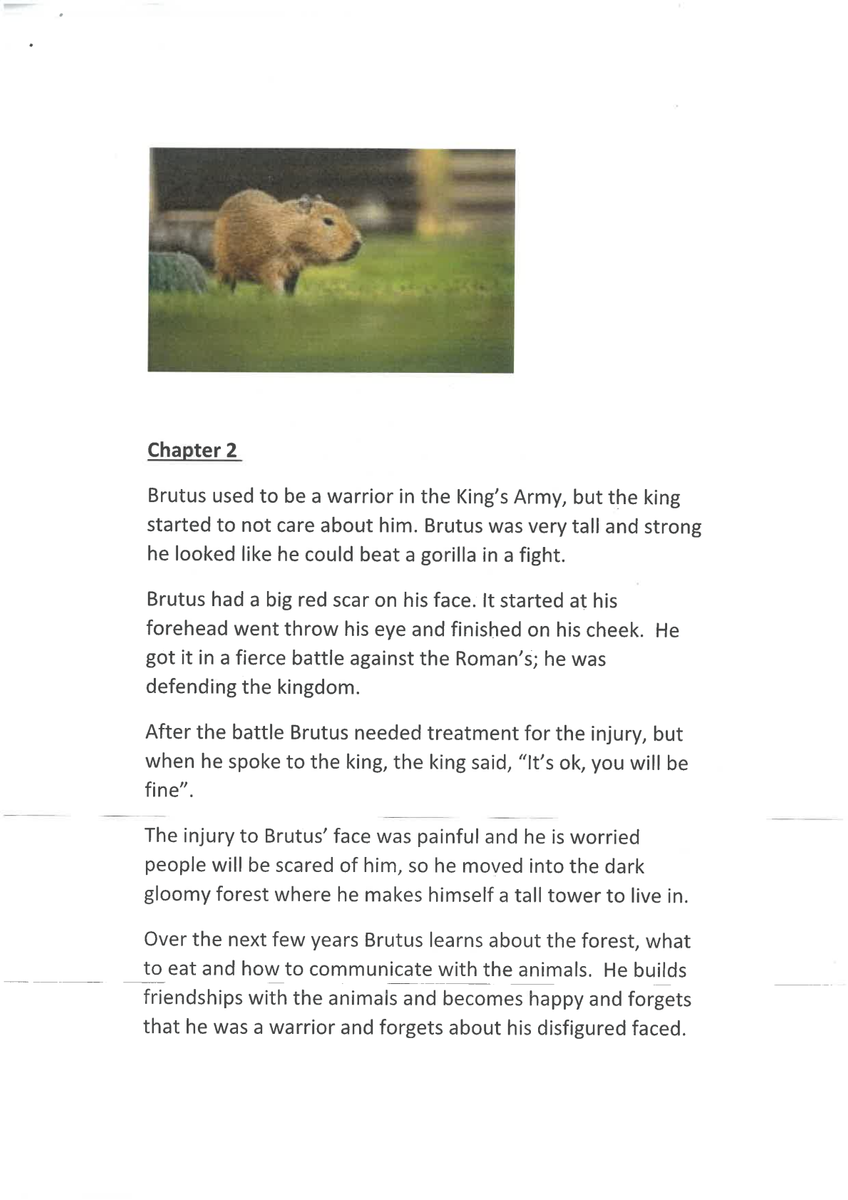 Chapter 2

Brutus used to be a warrior in the King's Army, but the king started to not care about him. Brutus was very tall and strong he looked like he could beat a gorilla in a fight.

Brutus had a big red scar on his face. It started at his forehead went throw his eye and finished on his cheek. He got it in a fierce battle against the Roman's; he was defending the kingdom.

After the battle Brutus needed treatment for the injury, but when he spoke to the king, the king said, "It's ok, you will be fine".

The injury to Brutus' face was painful and he is worried people will be scared of him, so he moved into the dark gloomy forest where he makes himself a tall tower to live in.

Over the next few years Brutus learns about the forest, what to eat and how to communicate with the animals. He builds friendships with the animals and becomes happy and forgets that he was a warrior and forgets about his disfigured faced.